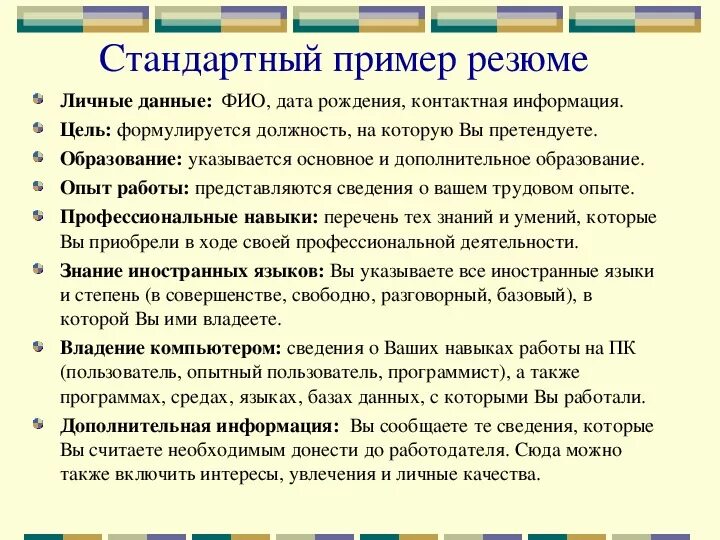 Стандартный пример резюме

Личные данные: ФИО, дата рождения, контактная информация.

Цель: формулируется должность, на которую Вы претендуете.

Образование: указывается основное и дополнительное образование.

Опыт работы: представляются сведения о вашем трудовом опыте.

Профессиональные навыки: перечень тех знаний и умений, которые Вы приобрели в ходе своей профессиональной деятельности.

Знание иностранных языков: Вы указываете все иностранные языки и степень (в совершенстве, свободно, разговорный, базовый), в которой Вы ими владеете.

Владение компьютером: сведения о Ваших навыках работы на ПК (пользователь, опытный пользователь, программист), а также программах, средах, языках, базах данных, с которыми Вы работали.

Дополнительная информация: Вы сообщаете те сведения, которые Вы считаете необходимым донести до работодателя. Сюда можно также включить интересы, увлечения и личные качества.